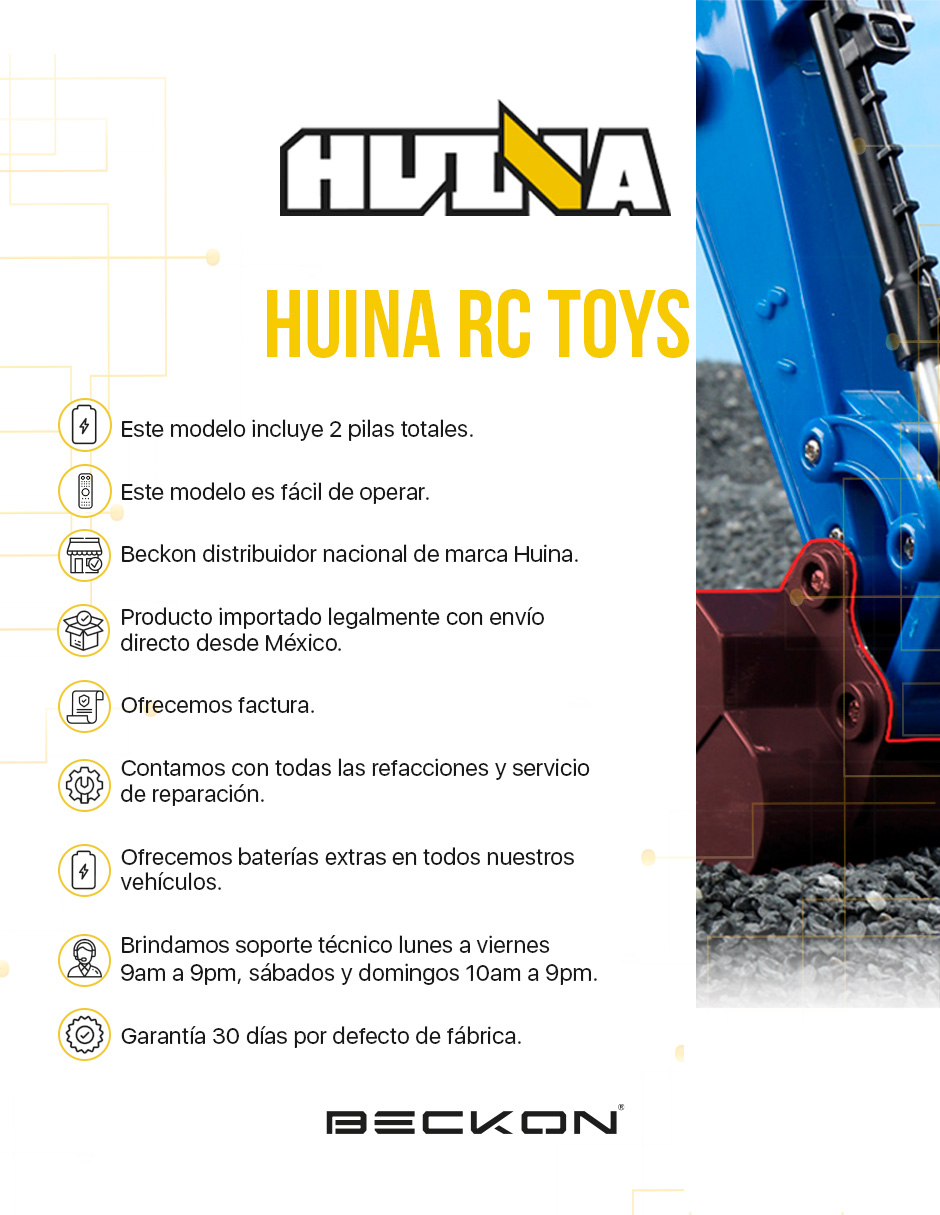 HUINA

HUINA RC TOYS

Este modelo incluye 2 pilas totales.

Este modelo es fácil de operar.

Beckon distribuidor nacional de marca Huina.

Producto importado legalmente con envío directo desde México.

Ofrecemos factura.

Contamos con todas las refacciones y servicio de reparación.

Ofrecemos baterías extras en todos nuestros vehículos.

Brindamos soporte técnico lunes a viernes 9am a 9pm, sábados y domingos 10am a 9pm.

Garantía 30 días por defecto de fábrica.

BECKON®